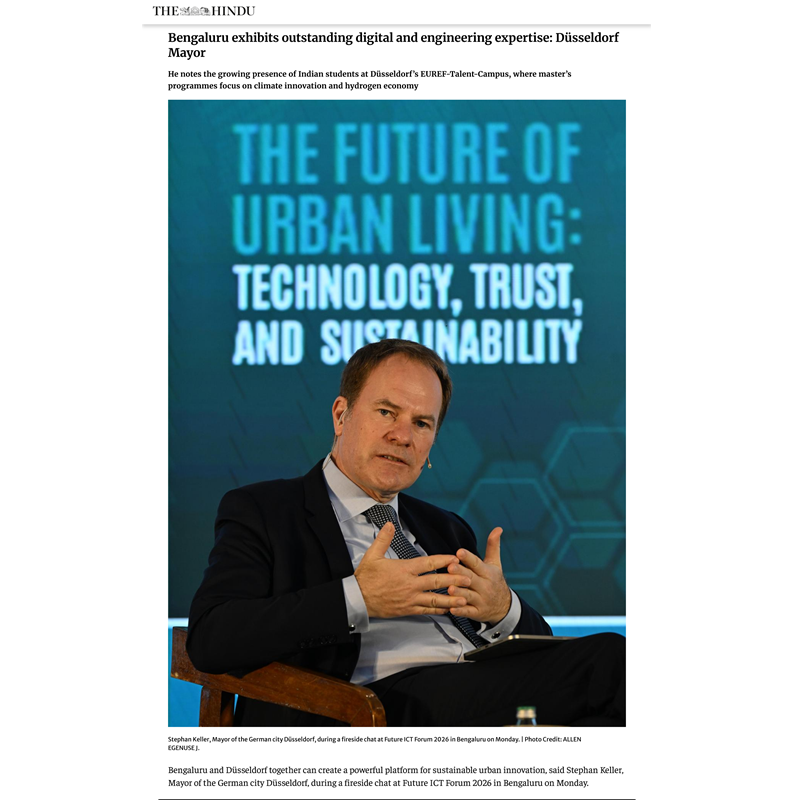 THE HINDU

Bengaluru exhibits outstanding digital and engineering expertise: Düsseldorf Mayor

He notes the growing presence of Indian students at Düsseldorf's EUREF-Talent-Campus, where master's programmes focus on climate innovation and hydrogen economy

THE FUTURE OF URBAN LIVING: TECHNOLOGY, TRUST, AND SUSTAINABILITY

Stephan Keller, Mayor of the German city Düsseldorf, during a fireside chat at Future ICT Forum 2026 in Bengaluru on Monday. | Photo Credit: ALLEN EGENUSE J.

Bengaluru and Düsseldorf together can create a powerful platform for sustainable urban innovation, said Stephan Keller, Mayor of the German city Düsseldorf, during a fireside chat at Future ICT Forum 2026 in Bengaluru on Monday.